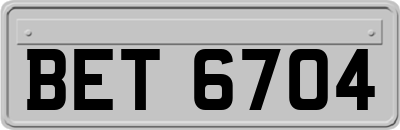 BET 6704